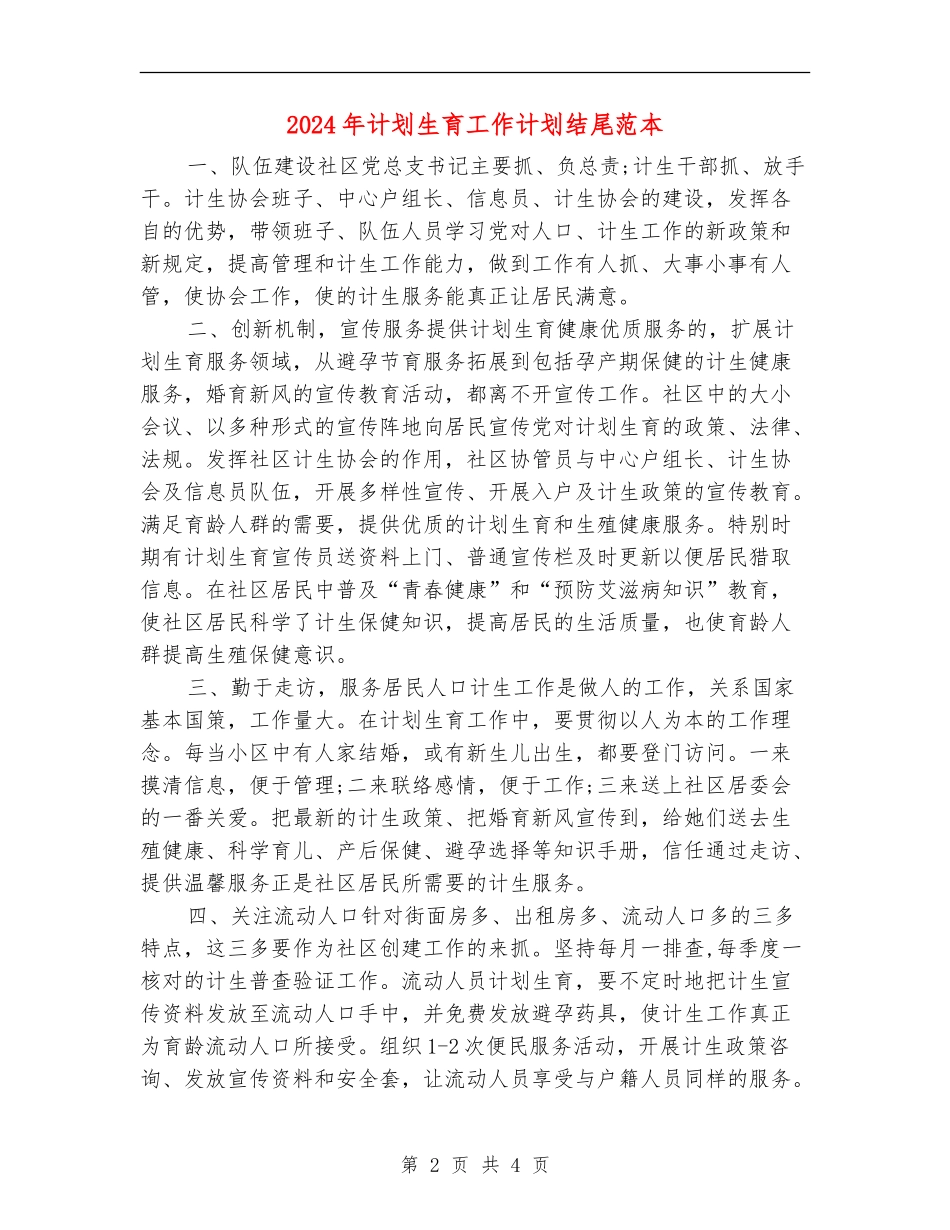 2024年计划生育工作计划结尾范本

一、队伍建设社区党总支书记主要抓、负总责;计生干部抓、放手干。计生协会班子、中心户组长、信息员、计生协会的建设，发挥各自的优势，带领班子、队伍人员学习党对人口、计生工作的新政策和新规定，提高管理和计生工作能力，做到工作有人抓、大事小事有人管，使协会工作，使的计生服务能真正让居民满意。

二、创新机制，宣传服务提供计划生育健康优质服务的，扩展计划生育服务领域，从避孕节育服务拓展到包括孕产期保健的计生健康服务，婚育新风的宣传教育活动，都离不开宣传工作。社区中的大小会议、以多种形式的宣传阵地向居民宣传党对计划生育的政策、法律、法规。发挥社区计生协会的作用，社区协管员与中心户组长、计生协会及信息员队伍，开展多样性宣传、开展入户及计生政策的宣传教育。满足育龄人群的需要，提供优质的计划生育和生殖健康服务。特别时期有计划生育宣传员送资料上门、普通宣传栏及时更新以便居民猎取信息。在社区居民中普及“青春健康”和“预防艾滋病知识”教育，使社区居民科学了计生保健知识，提高居民的生活质量，也使育龄人群提高生殖保健意识。

三、勤于走访，服务居民人口计生工作是做人的工作，关系国家基本国策，工作量大。在计划生育工作中，要贯彻以人为本的工作理念。每当小区中有人家结婚，或有新生儿出生，都要登门访问。一来摸清信息，便于管理;二来联络感情，便于工作;三来送上社区居委会的一番关爱。把最新的计生政策、把婚育新风宣传到，给她们送去生殖健康、科学育儿、产后保健、避孕选择等知识手册，信任通过走访、提供温馨服务正是社区居民所需要的计生服务。

四、关注流动人口针对街面房多、出租房多、流动人口多的三多特点，这三多要作为社区创建工作的来抓。坚持每月一排查,每季度一核对的计生普查验证工作。流动人员计划生育，要不定时地把计生宣传资料发放至流动人口手中，并免费发放避孕药具，使计生工作真正为育龄流动人口所接受。组织1-2次便民服务活动，开展计生政策咨询、发放宣传资料和安全套，让流动人员享受与户籍人员同样的服务。

第 2 页 共 4 页